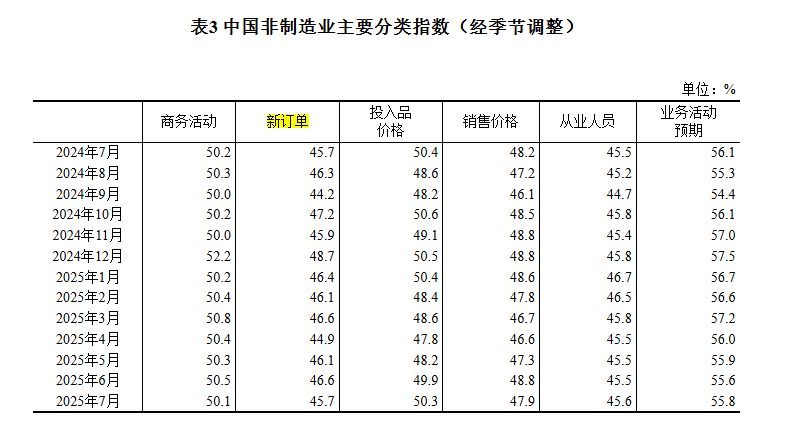 表3 中国非制造业主要分类指数（经季节调整）

单位：%

| | 商务活动 | 新订单 | 投入品价格 | 销售价格 | 从业人员 | 业务活动预期 |
|---|---|---|---|---|---|---|
| 2024年7月 | 50.2 | 45.7 | 50.4 | 48.2 | 45.5 | 56.1 |
| 2024年8月 | 50.3 | 46.3 | 48.6 | 47.2 | 45.2 | 55.3 |
| 2024年9月 | 50.0 | 44.2 | 48.2 | 46.1 | 44.7 | 54.4 |
| 2024年10月 | 50.2 | 47.2 | 50.6 | 48.5 | 45.8 | 56.1 |
| 2024年11月 | 50.0 | 45.9 | 49.1 | 48.8 | 45.4 | 57.0 |
| 2024年12月 | 52.2 | 48.7 | 50.5 | 48.8 | 45.8 | 57.5 |
| 2025年1月 | 50.2 | 46.4 | 50.4 | 48.6 | 46.7 | 56.7 |
| 2025年2月 | 50.4 | 46.1 | 48.4 | 47.8 | 46.5 | 56.6 |
| 2025年3月 | 50.8 | 46.6 | 48.6 | 46.7 | 45.8 | 57.2 |
| 2025年4月 | 50.4 | 44.9 | 47.8 | 46.6 | 45.5 | 56.0 |
| 2025年5月 | 50.3 | 46.1 | 48.2 | 47.3 | 45.5 | 55.9 |
| 2025年6月 | 50.5 | 46.6 | 49.9 | 48.8 | 45.5 | 55.6 |
| 2025年7月 | 50.1 | 45.7 | 50.3 | 47.9 | 45.6 | 55.8 |